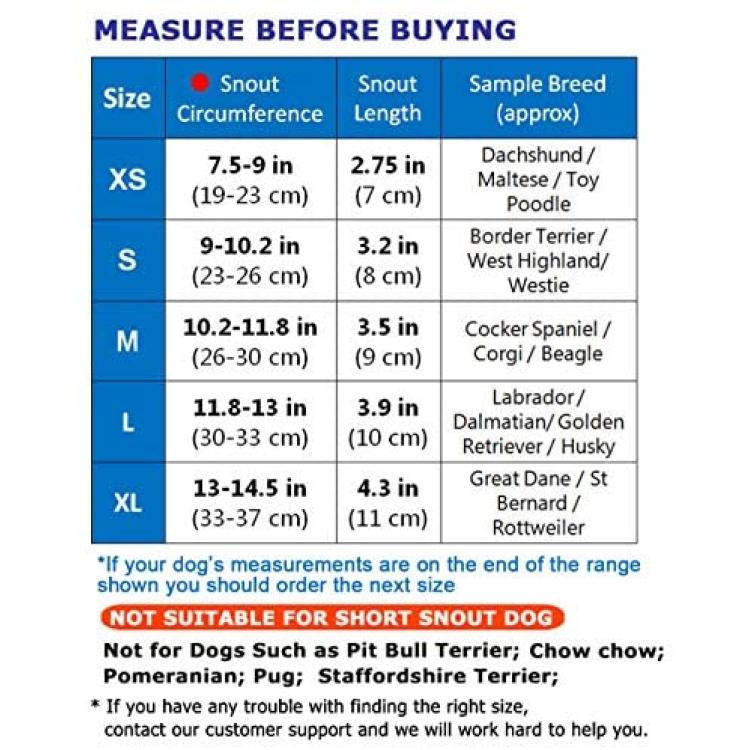 MEASURE BEFORE BUYING

| Size | Snout Circumference | Snout Length | Sample Breed (approx) |
|---|---|---|---|
| XS | 7.5-9 in (19-23 cm) | 2.75 in (7 cm) | Dachshund / Maltese / Toy Poodle |
| S | 9-10.2 in (23-26 cm) | 3.2 in (8 cm) | Border Terrier / West Highland/ Westie |
| M | 10.2-11.8 in (26-30 cm) | 3.5 in (9 cm) | Cocker Spaniel / Corgi / Beagle |
| L | 11.8-13 in (30-33 cm) | 3.9 in (10 cm) | Labrador / Dalmatian/ Golden Retriever / Husky |
| XL | 13-14.5 in (33-37 cm) | 4.3 in (11 cm) | Great Dane / St Bernard / Rottweiler |

*If your dog's measurements are on the end of the range shown you should order the next size

NOT SUITABLE FOR SHORT SNOUT DOG

Not for Dogs Such as Pit Bull Terrier; Chow chow; Pomeranian; Pug; Staffordshire Terrier;

* If you have any trouble with finding the right size, contact our customer support and we will work hard to help you.